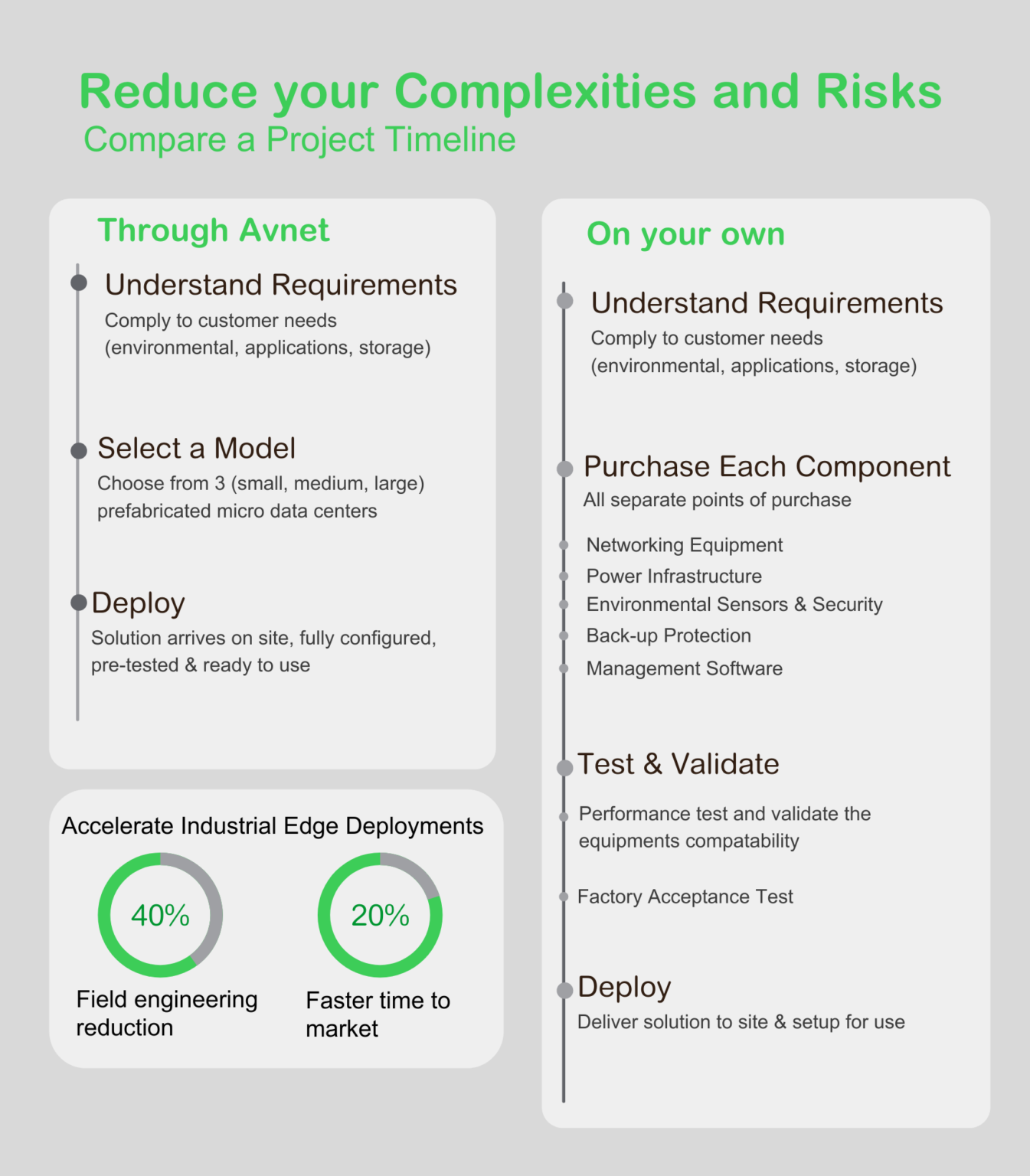 Reduce your Complexities and Risks
Compare a Project Timeline

Through Avnet

Understand Requirements
Comply to customer needs (environmental, applications, storage)

Select a Model
Choose from 3 (small, medium, large) prefabricated micro data centers

Deploy
Solution arrives on site, fully configured, pre-tested & ready to use

Accelerate Industrial Edge Deployments

40%
Field engineering reduction

20%
Faster time to market

On your own

Understand Requirements
Comply to customer needs (environmental, applications, storage)

Purchase Each Component
All separate points of purchase

Networking Equipment
Power Infrastructure
Environmental Sensors & Security
Back-up Protection
Management Software

Test & Validate
Performance test and validate the equipments compatability

Factory Acceptance Test

Deploy
Deliver solution to site & setup for use